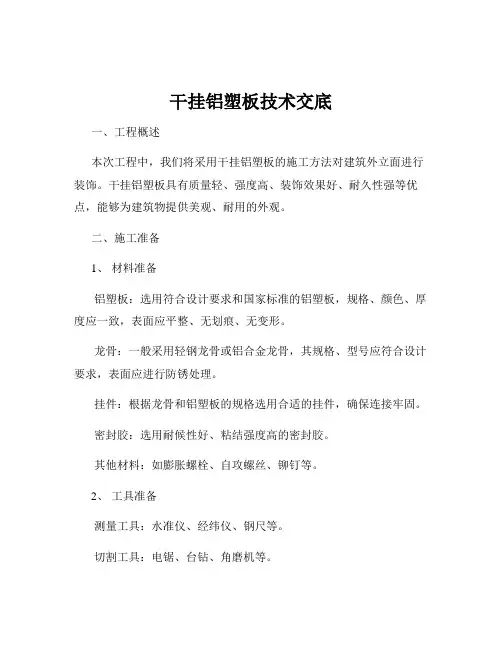 干挂铝塑板技术交底

一、工程概述

本次工程中，我们将采用干挂铝塑板的施工方法对建筑外立面进行装饰。干挂铝塑板具有质量轻、强度高、装饰效果好、耐久性强等优点，能够为建筑物提供美观、耐用的外观。

二、施工准备

1、 材料准备

铝塑板：选用符合设计要求和国家标准的铝塑板，规格、颜色、厚度应一致，表面应平整、无划痕、无变形。

龙骨：一般采用轻钢龙骨或铝合金龙骨，其规格、型号应符合设计要求，表面应进行防锈处理。

挂件：根据龙骨和铝塑板的规格选用合适的挂件，确保连接牢固。

密封胶：选用耐候性好、粘结强度高的密封胶。

其他材料：如膨胀螺栓、自攻螺丝、铆钉等。

2、 工具准备

测量工具：水准仪、经纬仪、钢尺等。

切割工具：电锯、台钻、角磨机等。